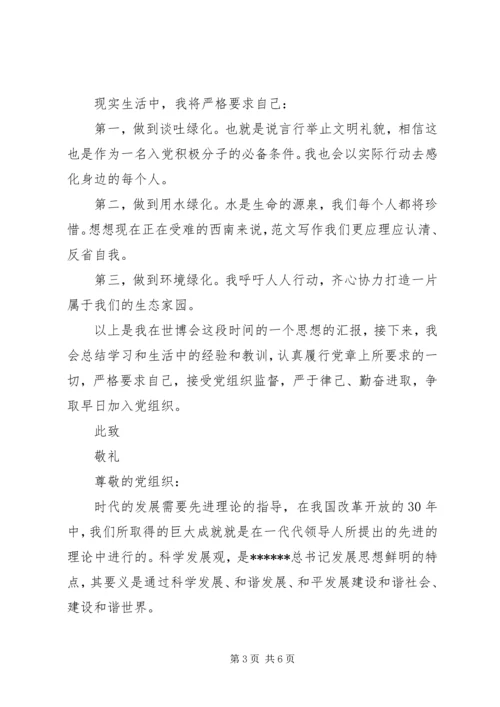 现实生活中，我将严格要求自己：

第一，做到谈吐绿化。也就是说言行举止文明礼貌，相信这也是作为一名入党积极分子的必备条件。我也会以实际行动去感化身边的每个人。

第二，做到用水绿化。水是生命的源泉，我们每个人都将珍惜。想想现在正在受难的西南来说，范文写作我们更应理应认清、反省自我。

第三，做到环境绿化。我呼吁人人行动，齐心协力打造一片属于我们的生态家园。

以上是我在世博会这段时间的一个思想的汇报，接下来，我会总结学习和生活中的经验和教训，认真履行党章上所要求的一切，严格要求自己，接受党组织监督，严于律己、勤奋进取，争取早日加入党组织。

此致

敬礼

尊敬的党组织：

时代的发展需要先进理论的指导，在我国改革开放的30年中，我们所取得的巨大成就就是在一代代领导人所提出的先进的理论中进行的。科学发展观，是******总书记发展思想鲜明的特点，其要义是通过科学发展、和谐发展、和平发展建设和谐社会、建设和谐世界。

第3页 共6页